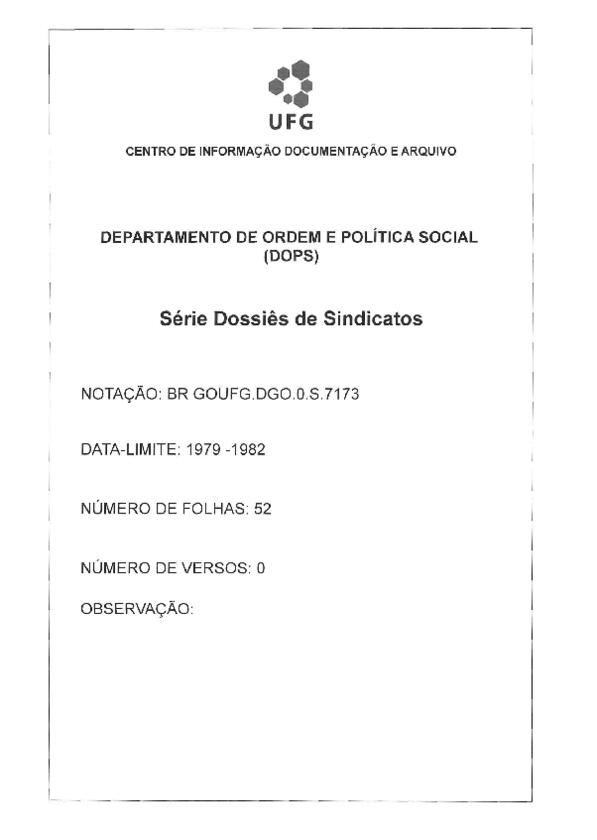 UFG

CENTRO DE INFORMAÇÃO DOCUMENTAÇÃO E ARQUIVO

DEPARTAMENTO DE ORDEM E POLÍTICA SOCIAL (DOPS)

Série Dossiês de Sindicatos

NOTAÇÃO: BR GOUFG.DGO.0.S.7173

DATA-LIMITE: 1979 -1982

NÚMERO DE FOLHAS: 52

NÚMERO DE VERSOS: 0

OBSERVAÇÃO: